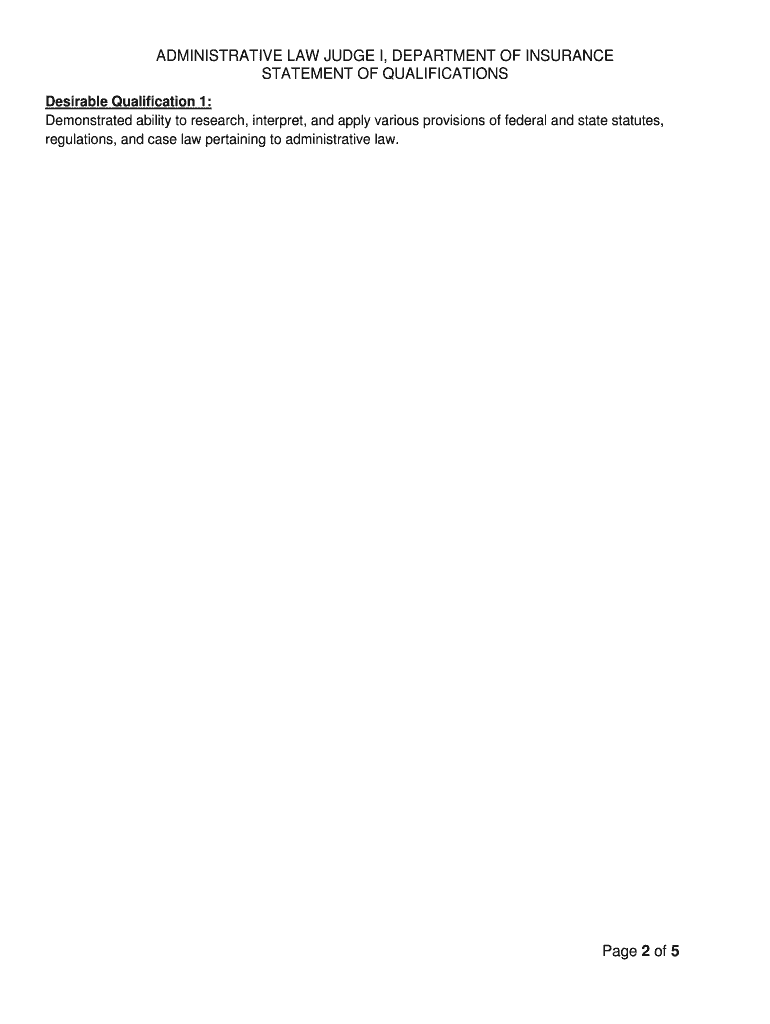 ADMINISTRATIVE LAW JUDGE I, DEPARTMENT OF INSURANCE
STATEMENT OF QUALIFICATIONS

Desirable Qualification 1:
Demonstrated ability to research, interpret, and apply various provisions of federal and state statutes, regulations, and case law pertaining to administrative law.

Page 2 of 5